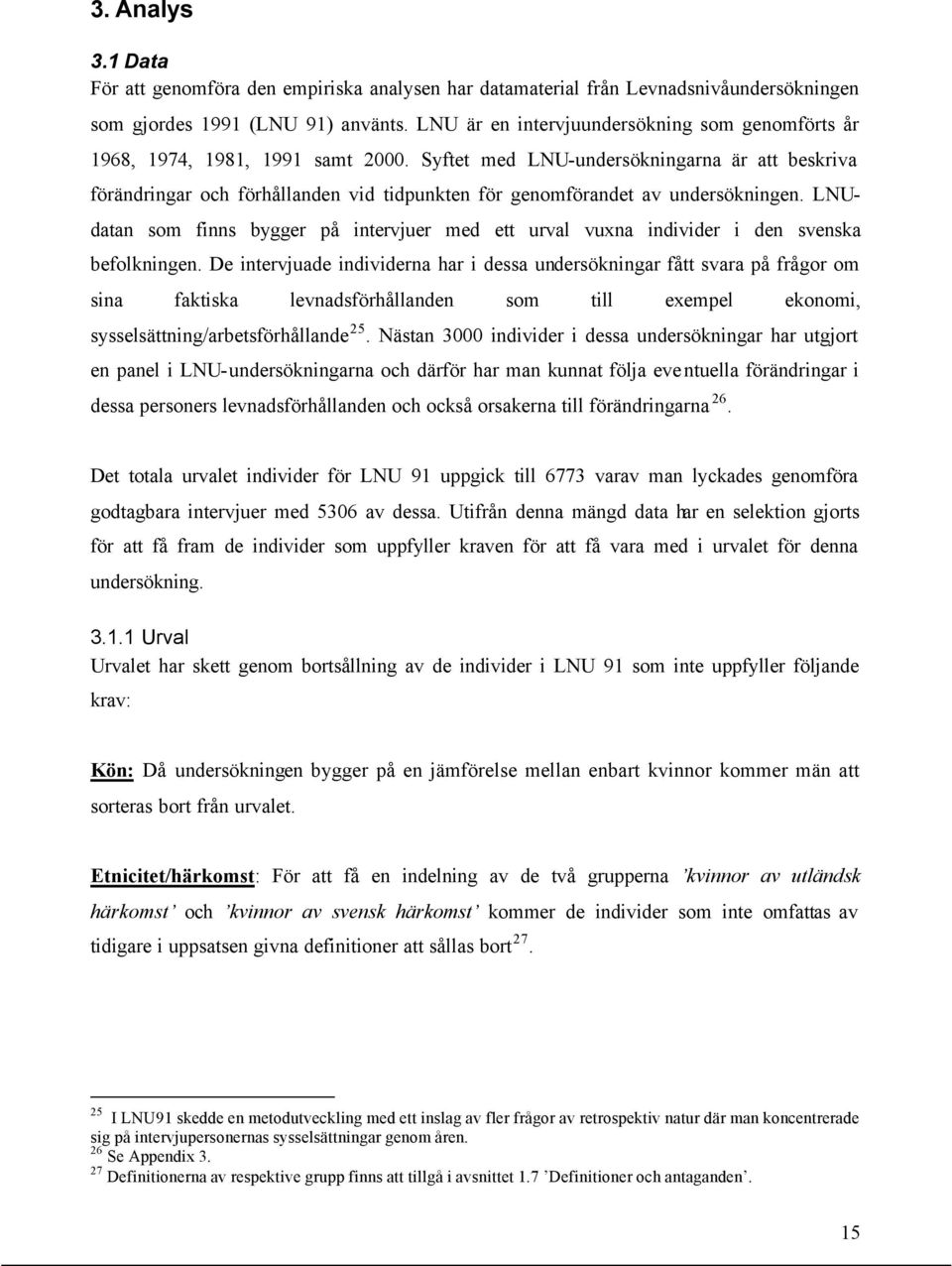 3. Analys

3.1 Data
För att genomföra den empiriska analysen har datamaterial från Levnadsnivåundersökningen som gjordes 1991 (LNU 91) använts. LNU är en intervjuundersökning som genomförts år 1968, 1974, 1981, 1991 samt 2000. Syftet med LNU-undersökningarna är att beskriva förändringar och förhållanden vid tidpunkten för genomförandet av undersökningen. LNU-datan som finns bygger på intervjuer med ett urval vuxna individer i den svenska befolkningen. De intervjuade individerna har i dessa undersökningar fått svara på frågor om sina faktiska levnadsförhållanden som till exempel ekonomi, sysselsättning/arbetsförhållande$^{25}$. Nästan 3000 individer i dessa undersökningar har utgjort en panel i LNU-undersökningarna och därför har man kunnat följa eventuella förändringar i dessa personers levnadsförhållanden och också orsakerna till förändringarna$^{26}$.

Det totala urvalet individer för LNU 91 uppgick till 6773 varav man lyckades genomföra godtagbara intervjuer med 5306 av dessa. Utifrån denna mängd data har en selektion gjorts för att få fram de individer som uppfyller kraven för att få vara med i urvalet för denna undersökning.

3.1.1 Urval
Urvalet har skett genom bortsållning av de individer i LNU 91 som inte uppfyller följande krav:

Kön: Då undersökningen bygger på en jämförelse mellan enbart kvinnor kommer män att sorteras bort från urvalet.

Etnicitet/härkomst: För att få en indelning av de två grupperna 'kvinnor av utländsk härkomst' och 'kvinnor av svensk härkomst' kommer de individer som inte omfattas av tidigare i uppsatsen givna definitioner att sållas bort$^{27}$.

$^{25}$ I LNU91 skedde en metodutveckling med ett inslag av fler frågor av retrospektiv natur där man koncentrerade sig på intervjupersonernas sysselsättningar genom åren.
$^{26}$ Se Appendix 3.
$^{27}$ Definitionerna av respektive grupp finns att tillgå i avsnittet 1.7 'Definitioner och antaganden'.

15